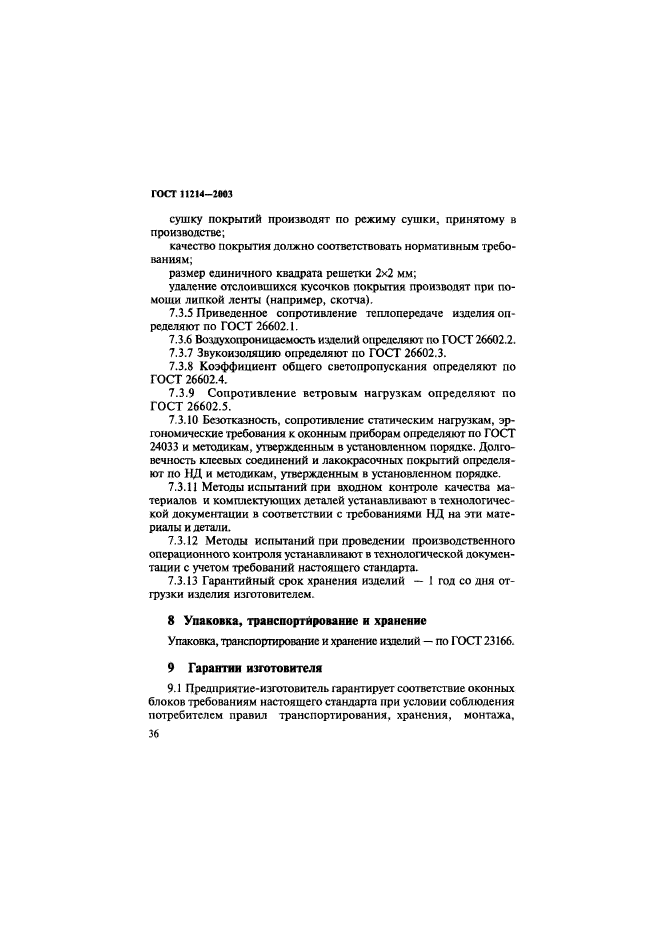 ГОСТ 11214—2003

сушку покрытий производят по режиму сушки, принятому в производстве;

качество покрытия должно соответствовать нормативным требованиям;

размер единичного квадрата решетки 2×2 мм;

удаление отслоившихся кусочков покрытия производят при помощи липкой ленты (например, скотча).

7.3.5 Приведенное сопротивление теплопередаче изделия определяют по ГОСТ 26602.1.

7.3.6 Воздухопроницаемость изделий определяют по ГОСТ 26602.2.

7.3.7 Звукоизоляцию определяют по ГОСТ 26602.3.

7.3.8 Коэффициент общего светопропускания определяют по ГОСТ 26602.4.

7.3.9 Сопротивление ветровым нагрузкам определяют по ГОСТ 26602.5.

7.3.10 Безотказность, сопротивление статическим нагрузкам, эргономические требования к оконным приборам определяют по ГОСТ 24033 и методикам, утвержденным в установленном порядке. Долговечность клеевых соединений и лакокрасочных покрытий определяют по НД и методикам, утвержденным в установленном порядке.

7.3.11 Методы испытаний при входном контроле качества материалов и комплектующих деталей устанавливают в технологической документации в соответствии с требованиями НД на эти материалы и детали.

7.3.12 Методы испытаний при проведении производственного операционного контроля устанавливают в технологической документации с учетом требований настоящего стандарта.

7.3.13 Гарантийный срок хранения изделий — 1 год со дня отгрузки изделия изготовителем.

8 Упаковка, транспортирование и хранение

Упаковка, транспортирование и хранение изделий — по ГОСТ 23166.

9 Гарантии изготовителя

9.1 Предприятие-изготовитель гарантирует соответствие оконных блоков требованиям настоящего стандарта при условии соблюдения потребителем правил транспортирования, хранения, монтажа,

36